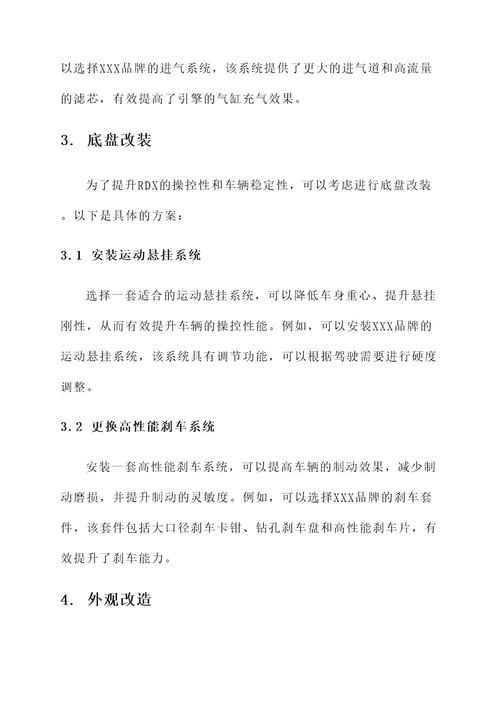 以选择XXX品牌的进气系统，该系统提供了更大的进气道和高流量的滤芯，有效提高了引擎的气缸充气效果。

3. 底盘改装

为了提升RDX的操控性和车辆稳定性，可以考虑进行底盘改装。以下是具体的方案：

3.1 安装运动悬挂系统

选择一套适合的运动悬挂系统，可以降低车身重心、提升悬挂刚性，从而有效提升车辆的操控性能。例如，可以安装XXX品牌的运动悬挂系统，该系统具有调节功能，可以根据驾驶需要进行硬度调整。

3.2 更换高性能刹车系统

安装一套高性能刹车系统，可以提高车辆的制动效果，减少制动磨损，并提升制动的灵敏度。例如，可以选择XXX品牌的刹车套件，该套件包括大口径刹车卡钳、钻孔刹车盘和高性能刹车片，有效提升了刹车能力。

4. 外观改造